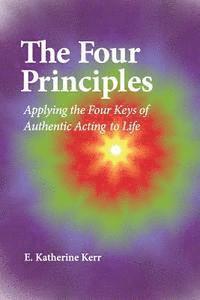 The Four Principles

Applying the Four Keys of Authentic Acting to Life

E. Katherine Kerr